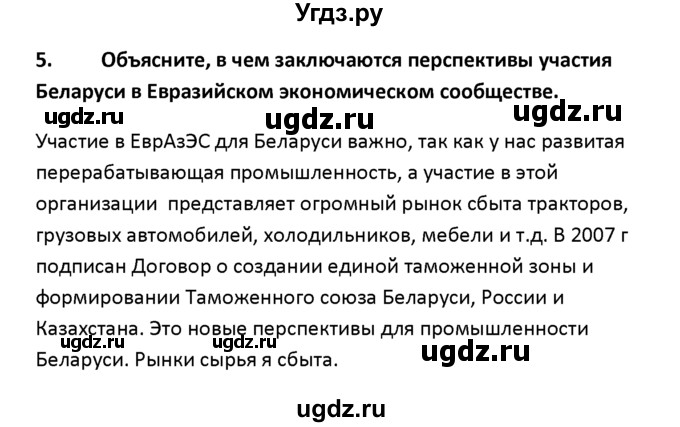 Угдз.ру

5. Объясните, в чем заключаются перспективы участия Беларуси в Евразийском экономическом сообществе.

ugdz.ru ugdz.ru ugdz.ru

Участие в ЕврАзЭС для Беларуси важно, так как у нас развитая перерабатывающая промышленность, а участие в этой организации представляет огромный рынок сбыта тракторов, грузовых автомобилей, холодильников, мебели и т.д. В 2007 г подписан Договор о создании единой таможенной зоны и формировании Таможенного союза Беларуси, России и Казахстана. Это новые перспективы для промышленности Беларуси. Рынки сырья я сбыта.

ugdz.ru ugdz.ru ugdz.ru

ugdz.ru